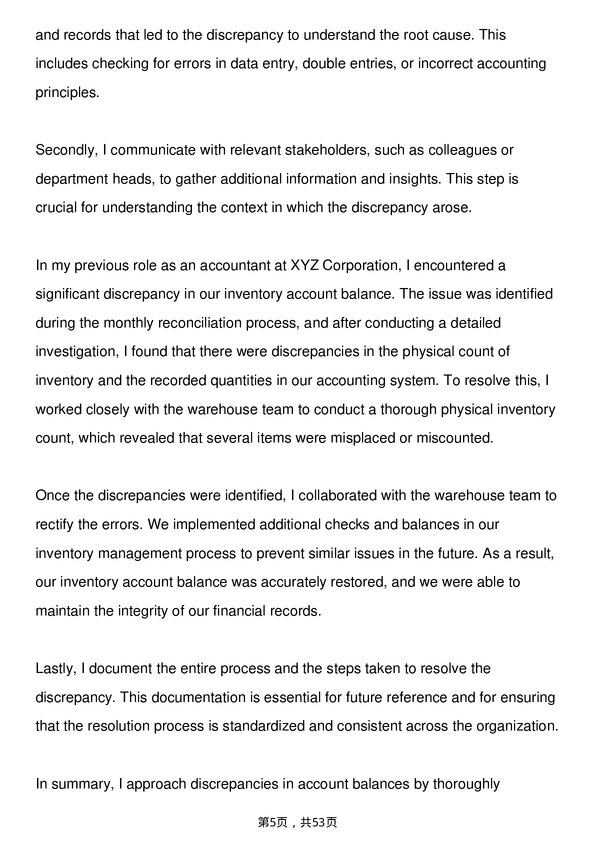 and records that led to the discrepancy to understand the root cause. This includes checking for errors in data entry, double entries, or incorrect accounting principles.

Secondly, I communicate with relevant stakeholders, such as colleagues or department heads, to gather additional information and insights. This step is crucial for understanding the context in which the discrepancy arose.

In my previous role as an accountant at XYZ Corporation, I encountered a significant discrepancy in our inventory account balance. The issue was identified during the monthly reconciliation process, and after conducting a detailed investigation, I found that there were discrepancies in the physical count of inventory and the recorded quantities in our accounting system. To resolve this, I worked closely with the warehouse team to conduct a thorough physical inventory count, which revealed that several items were misplaced or miscounted.

Once the discrepancies were identified, I collaborated with the warehouse team to rectify the errors. We implemented additional checks and balances in our inventory management process to prevent similar issues in the future. As a result, our inventory account balance was accurately restored, and we were able to maintain the integrity of our financial records.

Lastly, I document the entire process and the steps taken to resolve the discrepancy. This documentation is essential for future reference and for ensuring that the resolution process is standardized and consistent across the organization.

In summary, I approach discrepancies in account balances by thoroughly

第5页，共53页